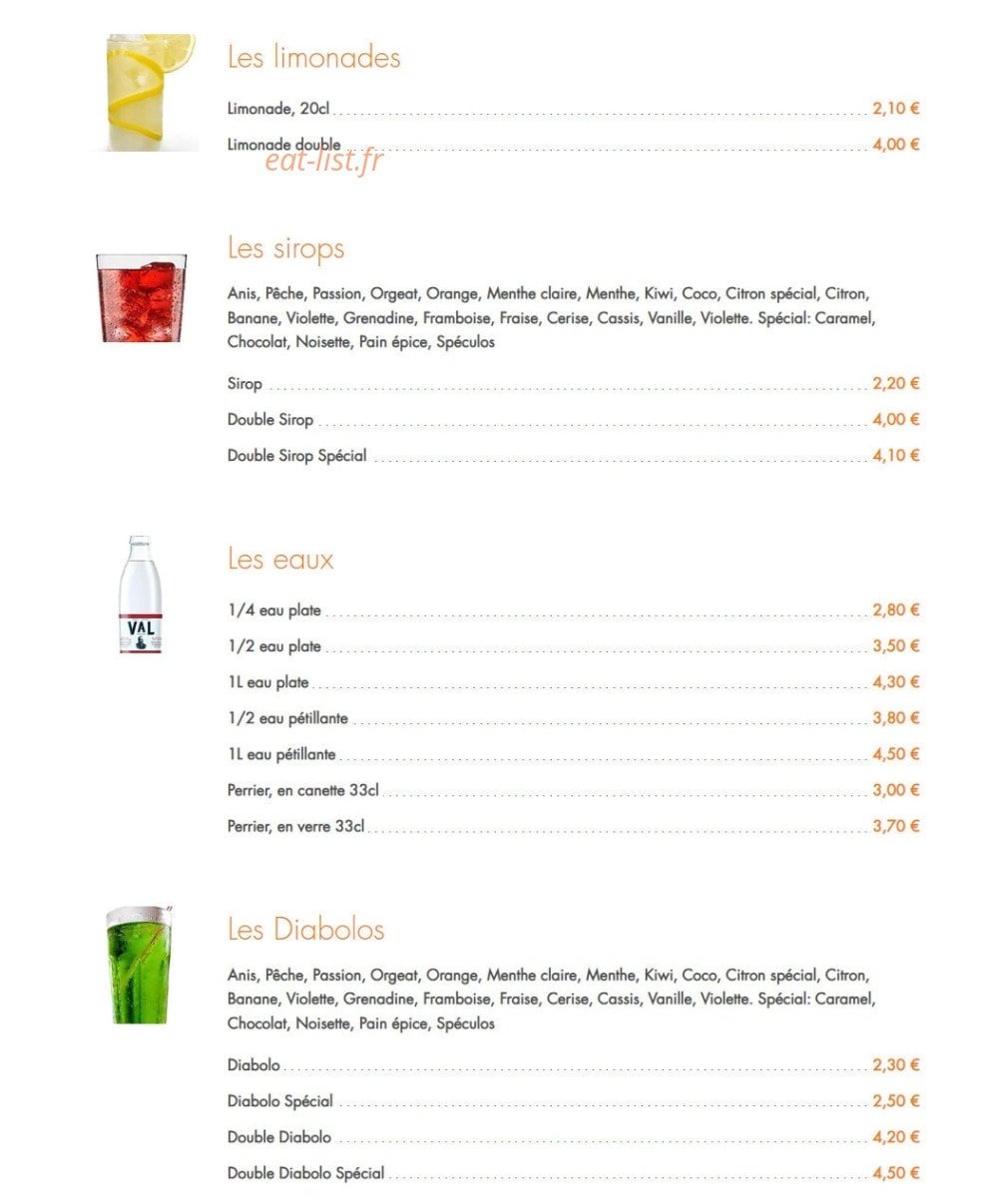 Les limonades

Limonade, 20cl 2,10 €

Limonade double 4,00 €

eat-list.fr

Les sirops

Anis, Pêche, Passion, Orgeat, Orange, Menthe claire, Menthe, Kiwi, Coco, Citron spécial, Citron, Banane, Violette, Grenadine, Framboise, Fraise, Cerise, Cassis, Vanille, Violette. Spécial: Caramel, Chocolat, Noisette, Pain épice, Spéculos

Sirop 2,20 €

Double Sirop 4,00 €

Double Sirop Spécial 4,10 €

VAL

Les eaux

1/4 eau plate 2,80 €

1/2 eau plate 3,50 €

1L eau plate 4,30 €

1/2 eau pétillante 3,80 €

1L eau pétillante 4,50 €

Perrier, en canette 33cl 3,00 €

Perrier, en verre 33cl 3,70 €

Les Diabolos

Anis, Pêche, Passion, Orgeat, Orange, Menthe claire, Menthe, Kiwi, Coco, Citron spécial, Citron, Banane, Violette, Grenadine, Framboise, Fraise, Cerise, Cassis, Vanille, Violette. Spécial: Caramel, Chocolat, Noisette, Pain épice, Spéculos

Diabolo 2,30 €

Diabolo Spécial 2,50 €

Double Diabolo 4,20 €

Double Diabolo Spécial 4,50 €